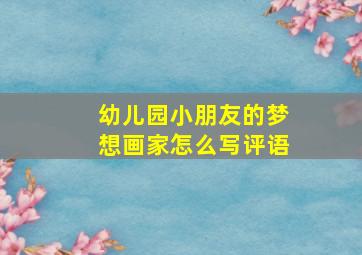 幼儿园小朋友的梦想画家怎么写评语